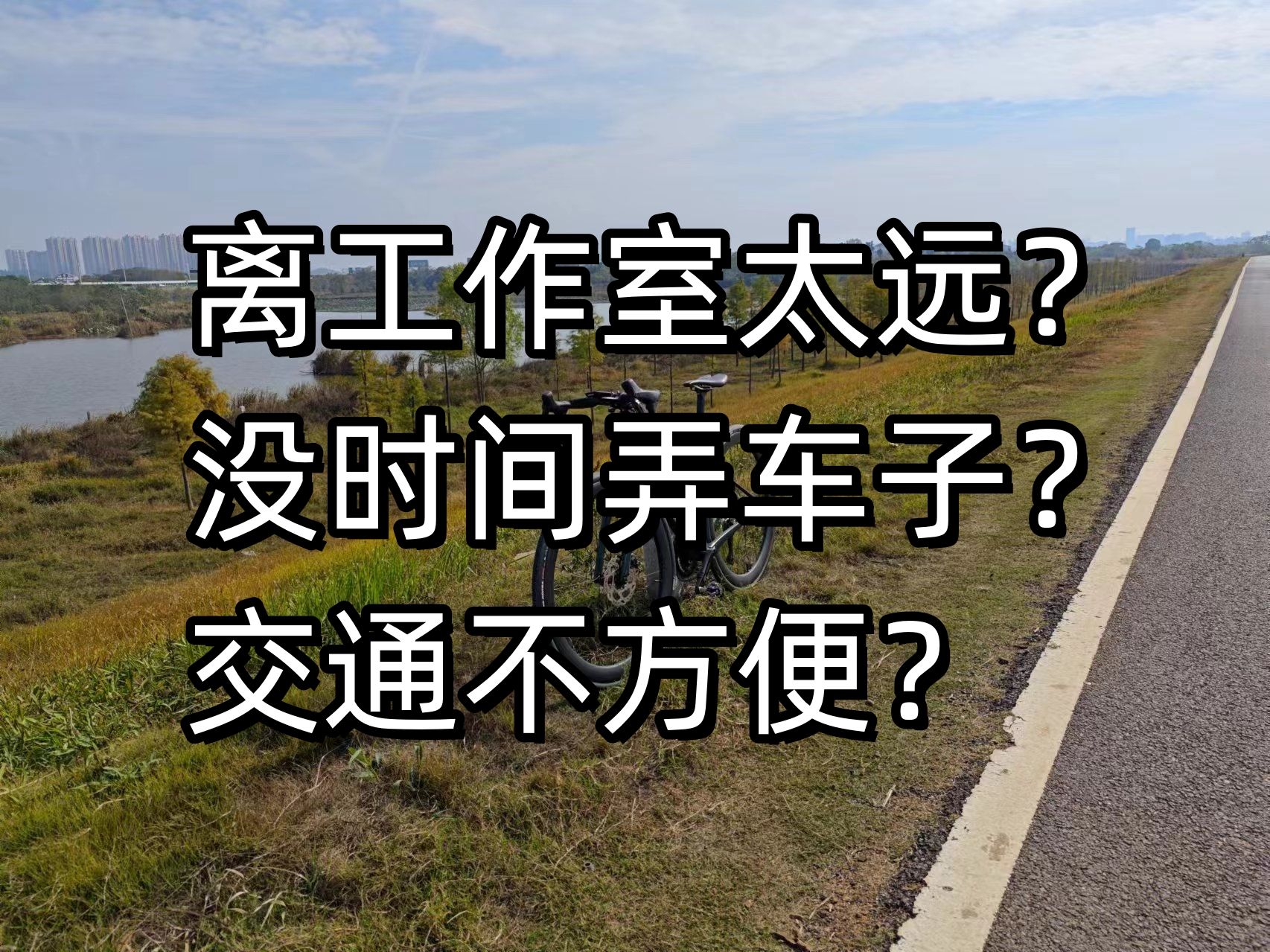 离工作室太远？
没时间弄车子？
交通不方便？